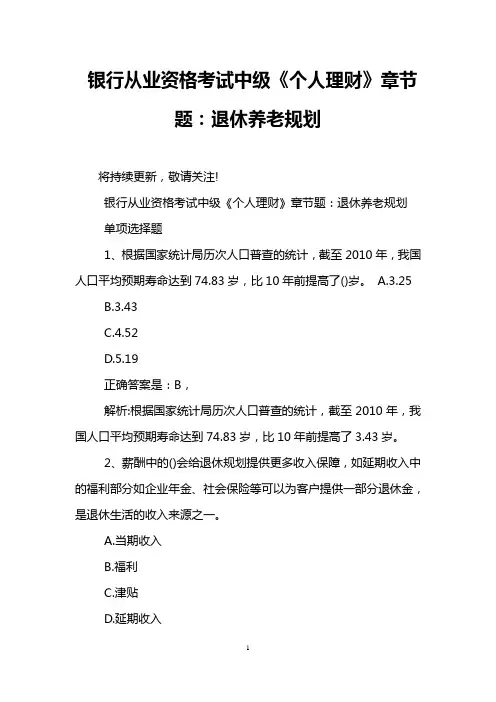 银行从业资格考试中级《个人理财》章节题：退休养老规划

将持续更新，敬请关注!

银行从业资格考试中级《个人理财》章节题：退休养老规划

单项选择题

1、根据国家统计局历次人口普查的统计，截至 2010 年，我国人口平均预期寿命达到 74.83 岁，比 10 年前提高了()岁。 A.3.25

B.3.43

C.4.52

D.5.19

正确答案是：B，

解析:根据国家统计局历次人口普查的统计，截至 2010 年，我国人口平均预期寿命达到 74.83 岁，比 10 年前提高了 3.43 岁。

2、薪酬中的()会给退休规划提供更多收入保障，如延期收入中的福利部分如企业年金、社会保险等可以为客户提供一部分退休金，是退休生活的收入来源之一。

A.当期收入

B.福利

C.津贴

D.延期收入

1